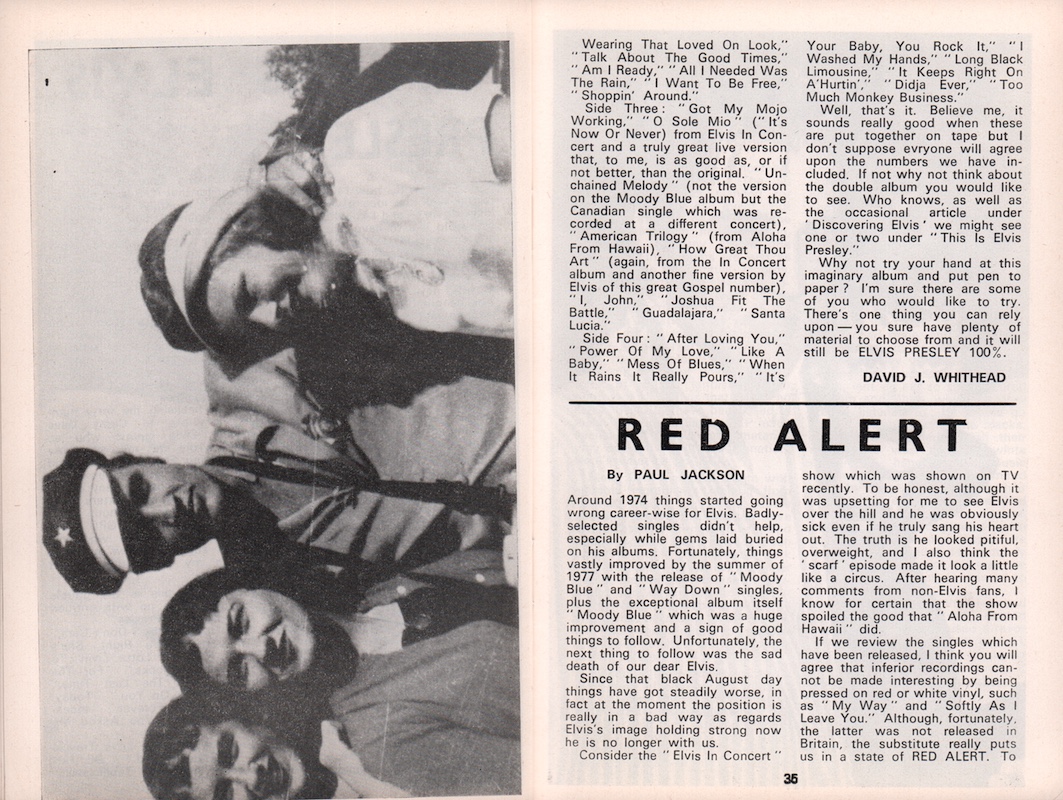 Wearing That Loved On Look," "Talk About The Good Times," "Am I Ready," "All I Needed Was The Rain," "I Want To Be Free," "Shoppin' Around."

Side Three: "Got My Mojo Working," "O Sole Mio" ("It's Now Or Never) from Elvis In Concert and a truly great live version that, to me, is as good as, or if not better, than the original. "Unchained Melody" (not the version on the Moody Blue album but the Canadian single which was recorded at a different concert), "American Trilogy" (from Aloha From Hawaii), "How Great Thou Art" (again, from the In Concert album and another fine version by Elvis of this great Gospel number), "I, John," "Joshua Fit The Battle," "Guadalajara," "Santa Lucia."

Side Four: "After Loving You," "Power Of My Love," "Like A Baby," "Mess Of Blues," "When It Rains It Really Pours," "It's Your Baby, You Rock It," "I Washed My Hands," "Long Black Limousine," "It Keeps Right On A'Hurtin'," "Didja Ever," "Too Much Monkey Business."

Well, that's it. Believe me, it sounds really good when these are put together on tape but I don't suppose evryone will agree upon the numbers we have included. If not why not think about the double album you would like to see. Who knows, as well as the occasional article under 'Discovering Elvis' we might see one or two under "This Is Elvis Presley."

Why not try your hand at this imaginary album and put pen to paper? I'm sure there are some of you who would like to try. There's one thing you can rely upon — you sure have plenty of material to choose from and it will still be ELVIS PRESLEY 100%.

DAVID J. WHITHEAD

RED ALERT

By PAUL JACKSON

Around 1974 things started going wrong career-wise for Elvis. Badly-selected singles didn't help, especially while gems laid buried on his albums. Fortunately, things vastly improved by the summer of 1977 with the release of "Moody Blue" and "Way Down" singles, plus the exceptional album itself "Moody Blue" which was a huge improvement and a sign of good things to follow. Unfortunately, the next thing to follow was the sad death of our dear Elvis.

Since that black August day things have got steadily worse, in fact at the moment the position is really in a bad way as regards Elvis's image holding strong now he is no longer with us.

Consider the "Elvis In Concert" show which was shown on TV recently. To be honest, although it was upsetting for me to see Elvis over the hill and he was obviously sick even if he truly sang his heart out. The truth is he looked pitiful, overweight, and I also think the 'scarf' episode made it look a little like a circus. After hearing many comments from non-Elvis fans, I know for certain that the show spoiled the good that "Aloha From Hawaii" did.

If we review the singles which have been released, I think you will agree that inferior recordings cannot be made interesting by being pressed on red or white vinyl, such as "My Way" and "Softly As I Leave You." Although, fortunately, the latter was not released in Britain, the substitute really puts us in a state of RED ALERT. To

35